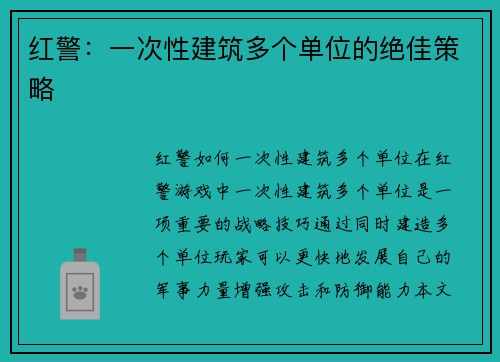 红警：一次性建筑多个单位的绝佳策略

红警如何一次性建筑多个单位在红警游戏中一次性建筑多个单位是一项重要的战略技巧通过同时建造多个单位玩家可以更快地发展自己的军事力量增强攻击和防御能力本文